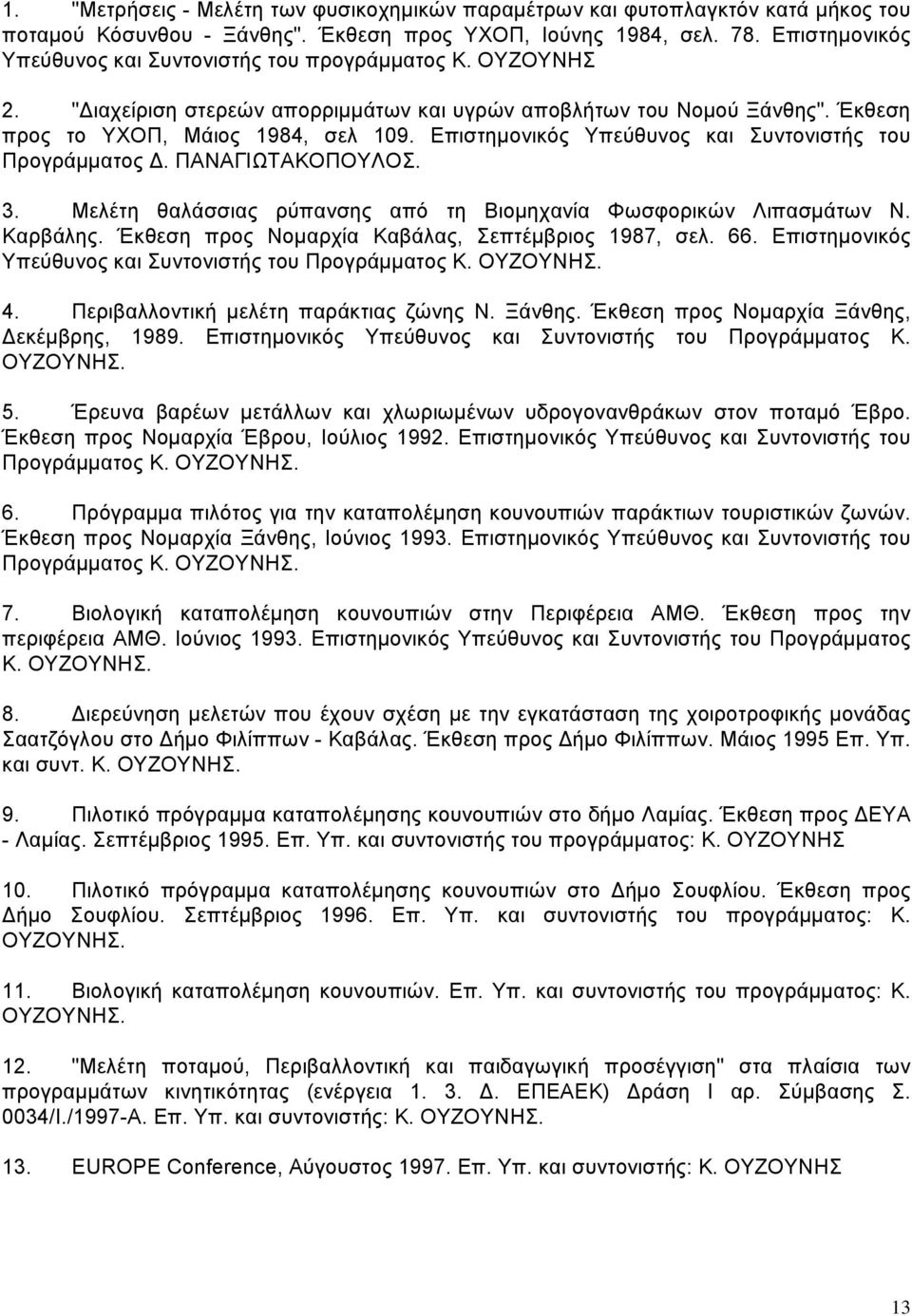 1. "Μετρήσεις - Μελέτη των φυσικοχημικών παραμέτρων και φυτοπλαγκτόν κατά μήκος του ποταμού Κόσυνθου - Ξάνθης". Έκθεση προς ΥΧΟΠ, Ιούνης 1984, σελ. 78. Επιστημονικός Υπεύθυνος και Συντονιστής του προγράμματος Κ. ΟΥΖΟΥΝΗΣ

2. "Διαχείριση στερεών απορριμμάτων και υγρών αποβλήτων του Νομού Ξάνθης". Έκθεση προς το ΥΧΟΠ, Μάιος 1984, σελ 109. Επιστημονικός Υπεύθυνος και Συντονιστής του Προγράμματος Δ. ΠΑΝΑΓΙΩΤΑΚΟΠΟΥΛΟΣ.

3. Μελέτη θαλάσσιας ρύπανσης από τη Βιομηχανία Φωσφορικών Λιπασμάτων Ν. Καρβάλης. Έκθεση προς Νομαρχία Καβάλας, Σεπτέμβριος 1987, σελ. 66. Επιστημονικός Υπεύθυνος και Συντονιστής του Προγράμματος Κ. ΟΥΖΟΥΝΗΣ.

4. Περιβαλλοντική μελέτη παράκτιας ζώνης Ν. Ξάνθης. Έκθεση προς Νομαρχία Ξάνθης, Δεκέμβρης, 1989. Επιστημονικός Υπεύθυνος και Συντονιστής του Προγράμματος Κ. ΟΥΖΟΥΝΗΣ.

5. Έρευνα βαρέων μετάλλων και χλωριωμένων υδρογονανθράκων στον ποταμό Έβρο. Έκθεση προς Νομαρχία Έβρου, Ιούλιος 1992. Επιστημονικός Υπεύθυνος και Συντονιστής του Προγράμματος Κ. ΟΥΖΟΥΝΗΣ.

6. Πρόγραμμα πιλότος για την καταπολέμηση κουνουπιών παράκτιων τουριστικών ζωνών. Έκθεση προς Νομαρχία Ξάνθης, Ιούνιος 1993. Επιστημονικός Υπεύθυνος και Συντονιστής του Προγράμματος Κ. ΟΥΖΟΥΝΗΣ.

7. Βιολογική καταπολέμηση κουνουπιών στην Περιφέρεια ΑΜΘ. Έκθεση προς την περιφέρεια ΑΜΘ. Ιούνιος 1993. Επιστημονικός Υπεύθυνος και Συντονιστής του Προγράμματος Κ. ΟΥΖΟΥΝΗΣ.

8. Διερεύνηση μελετών που έχουν σχέση με την εγκατάσταση της χοιροτροφικής μονάδας Σαατζόγλου στο Δήμο Φιλίππων - Καβάλας. Έκθεση προς Δήμο Φιλίππων. Μάιος 1995 Επ. Υπ. και συντ. Κ. ΟΥΖΟΥΝΗΣ.

9. Πιλοτικό πρόγραμμα καταπολέμησης κουνουπιών στο δήμο Λαμίας. Έκθεση προς ΔΕΥΑ - Λαμίας. Σεπτέμβριος 1995. Επ. Υπ. και συντονιστής του προγράμματος: Κ. ΟΥΖΟΥΝΗΣ

10. Πιλοτικό πρόγραμμα καταπολέμησης κουνουπιών στο Δήμο Σουφλίου. Έκθεση προς Δήμο Σουφλίου. Σεπτέμβριος 1996. Επ. Υπ. και συντονιστής του προγράμματος: Κ. ΟΥΖΟΥΝΗΣ.

11. Βιολογική καταπολέμηση κουνουπιών. Επ. Υπ. και συντονιστής του προγράμματος: Κ. ΟΥΖΟΥΝΗΣ.

12. "Μελέτη ποταμού, Περιβαλλοντική και παιδαγωγική προσέγγιση" στα πλαίσια των προγραμμάτων κινητικότητας (ενέργεια 1. 3. Δ. ΕΠΕΑΕΚ) Δράση Ι αρ. Σύμβασης Σ. 0034/Ι./1997-Α. Επ. Υπ. και συντονιστής: Κ. ΟΥΖΟΥΝΗΣ.

13. EUROPE Conference, Αύγουστος 1997. Επ. Υπ. και συντονιστής: Κ. ΟΥΖΟΥΝΗΣ

13